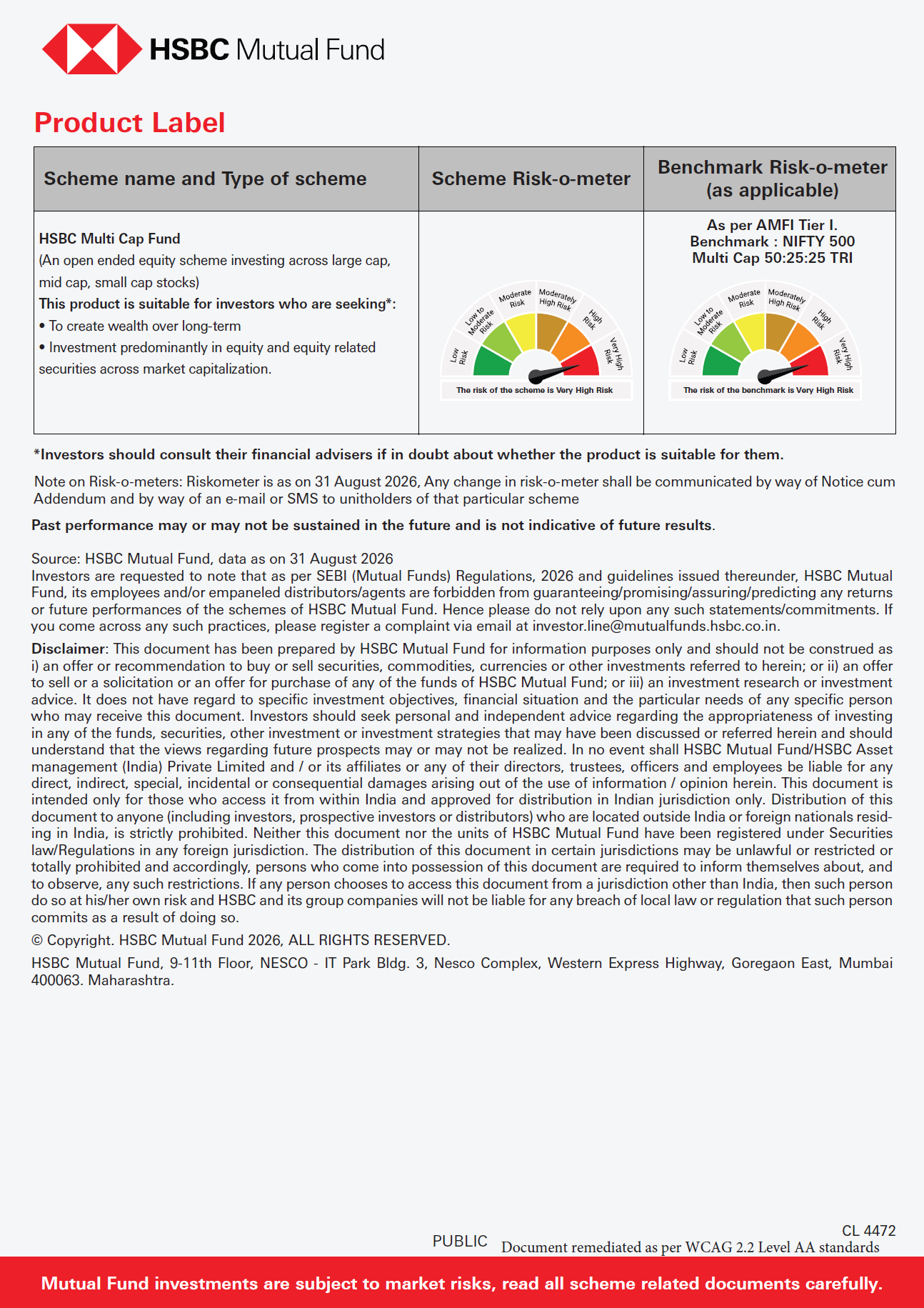 HSBC Mutual Fund

Product Label

| Scheme name and Type of scheme | Scheme Risk-o-meter | Benchmark Risk-o-meter (as applicable) |
|---|---|---|
| HSBC Multi Cap Fund (An open ended equity scheme investing across large cap, mid cap, small cap stocks) This product is suitable for investors who are seeking*: • To create wealth over long-term • Investment predominantly in equity and equity related securities across market capitalization. | Low Risk Low to Moderate Risk Moderate Risk Moderately High Risk High Risk Very High Risk The risk of the scheme is Very High Risk | As per AMFI Tier I. Benchmark : NIFTY 500 Multi Cap 50:25:25 TRI Low Risk Low to Moderate Risk Moderate Risk Moderately High Risk High Risk Very High Risk The risk of the benchmark is Very High Risk |

*Investors should consult their financial advisers if in doubt about whether the product is suitable for them.

Note on Risk-o-meters: Riskometer is as on 31 August 2026, Any change in risk-o-meter shall be communicated by way of Notice cum Addendum and by way of an e-mail or SMS to unitholders of that particular scheme

Past performance may or may not be sustained in the future and is not indicative of future results.

Source: HSBC Mutual Fund, data as on 31 August 2026
Investors are requested to note that as per SEBI (Mutual Funds) Regulations, 2026 and guidelines issued thereunder, HSBC Mutual Fund, its employees and/or empaneled distributors/agents are forbidden from guaranteeing/promising/assuring/predicting any returns or future performances of the schemes of HSBC Mutual Fund. Hence please do not rely upon any such statements/commitments. If you come across any such practices, please register a complaint via email at investor.line@mutualfunds.hsbc.co.in.

Disclaimer: This document has been prepared by HSBC Mutual Fund for information purposes only and should not be construed as i) an offer or recommendation to buy or sell securities, commodities, currencies or other investments referred to herein; or ii) an offer to sell or a solicitation or an offer for purchase of any of the funds of HSBC Mutual Fund; or iii) an investment research or investment advice. It does not have regard to specific investment objectives, financial situation and the particular needs of any specific person who may receive this document. Investors should seek personal and independent advice regarding the appropriateness of investing in any of the funds, securities, other investment or investment strategies that may have been discussed or referred herein and should understand that the views regarding future prospects may or may not be realized. In no event shall HSBC Mutual Fund/HSBC Asset management (India) Private Limited and / or its affiliates or any of their directors, trustees, officers and employees be liable for any direct, indirect, special, incidental or consequential damages arising out of the use of information / opinion herein. This document is intended only for those who access it from within India and approved for distribution in Indian jurisdiction only. Distribution of this document to anyone (including investors, prospective investors or distributors) who are located outside India or foreign nationals residing in India, is strictly prohibited. Neither this document nor the units of HSBC Mutual Fund have been registered under Securities law/Regulations in any foreign jurisdiction. The distribution of this document in certain jurisdictions may be unlawful or restricted or totally prohibited and accordingly, persons who come into possession of this document are required to inform themselves about, and to observe, any such restrictions. If any person chooses to access this document from a jurisdiction other than India, then such person do so at his/her own risk and HSBC and its group companies will not be liable for any breach of local law or regulation that such person commits as a result of doing so.

© Copyright. HSBC Mutual Fund 2026, ALL RIGHTS RESERVED.

HSBC Mutual Fund, 9-11th Floor, NESCO - IT Park Bldg. 3, Nesco Complex, Western Express Highway, Goregaon East, Mumbai 400063. Maharashtra.

CL 4472
PUBLIC Document remediated as per WCAG 2.2 Level AA standards

Mutual Fund investments are subject to market risks, read all scheme related documents carefully.